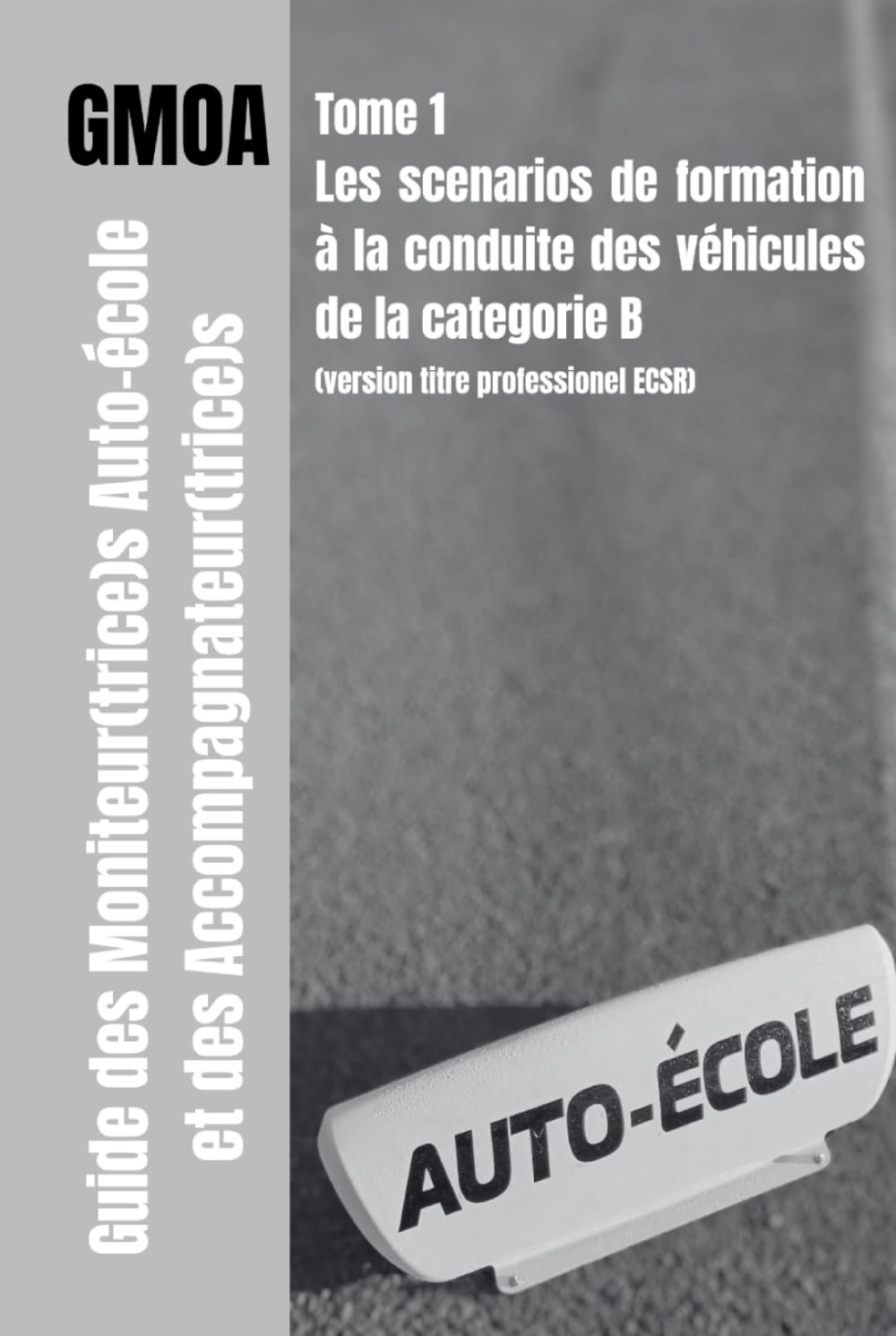 GMOA

Guide des Moniteur(trice)s Auto-école et des Accompagnateur(trice)s

Tome 1
Les scenarios de formation à la conduite des véhicules de la categorie B
(version titre professionel ECSR)

AUTO-ÉCOLE